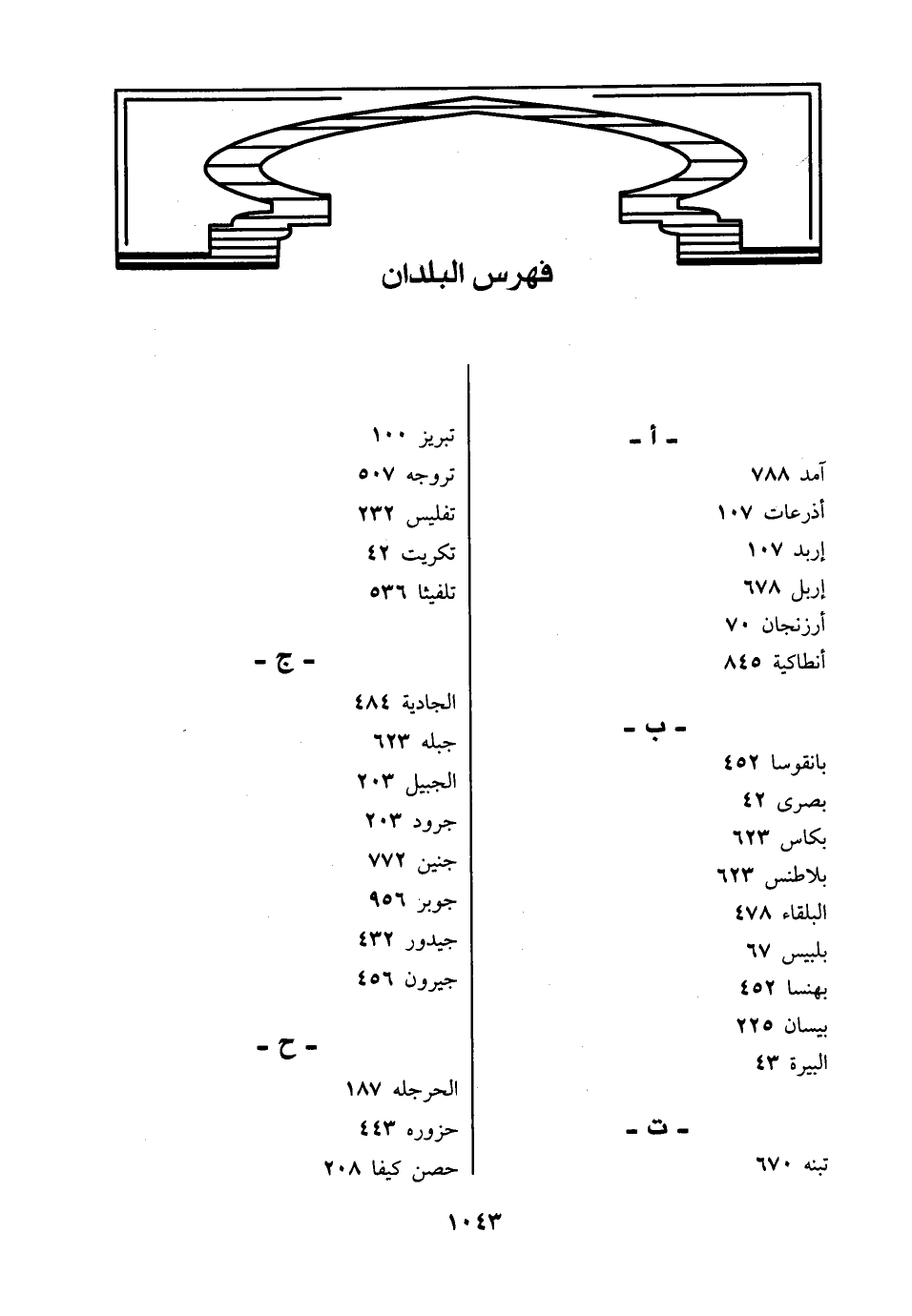 فهرس البلدان

- أ -

آمد ٧٨٨

أذرعات ١٠٧

إربد ١٠٧

إربل ٦٧٨

أرزنجان ٧٠

أنطاكية ٨٤٥

- ب -

بانقوسا ٤٥٢

بصرى ٤٢

بكاس ٦٢٣

بلاطنس ٦٢٣

البلقاء ٤٧٨

بلبيس ٦٧

بهنسا ٤٥٢

بيسان ٢٢٥

البيرة ٤٣

- ت -

تبنه ٦٧٠

تبريز ١٠٠

تروجه ٥٠٧

تفليس ٢٣٢

تكريت ٤٢

تلفيثا ٥٣٦

- ج -

الجادية ٤٨٤

جبله ٦٢٣

الجبيل ٢٠٣

جرود ٢٠٣

جنين ٧٧٢

جوبر ٩٥٦

جيدور ٤٣٢

جيرون ٤٥٦

- ح -

الحرجله ١٨٧

حزوره ٤٤٣

حصن كيفا ٢٠٨

١٠٤٣